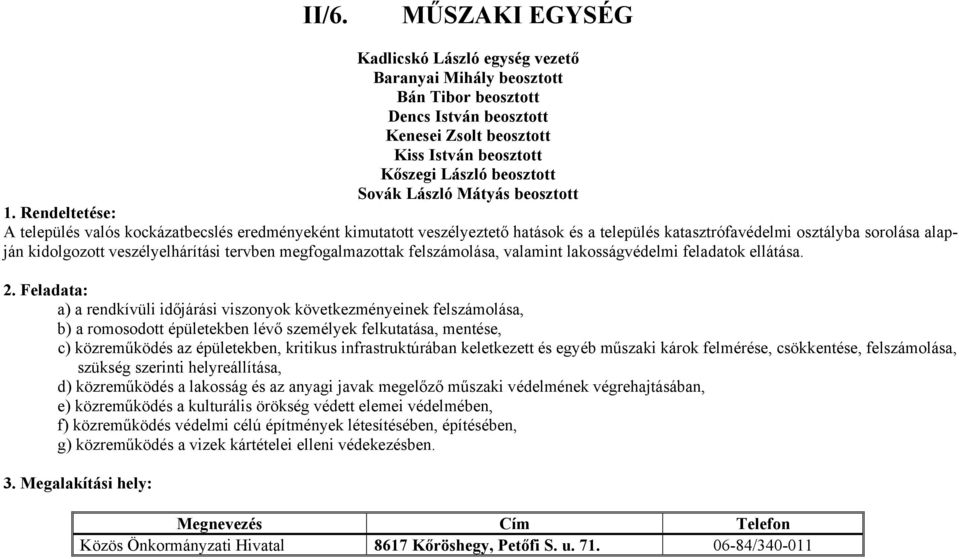 II/6. MŰSZAKI EGYSÉG

Kadlicskó László egység vezető
Baranyai Mihály beosztott
Bán Tibor beosztott
Dencs István beosztott
Kenesei Zsolt beosztott
Kiss István beosztott
Kőszegi László beosztott
Sovák László Mátyás beosztott

1. Rendeltetése:
A település valós kockázatbecslés eredményeként kimutatott veszélyeztető hatások és a település katasztrófavédelmi osztályba sorolása alapján kidolgozott veszélyelhárítási tervben megfogalmazottak felszámolása, valamint lakosságvédelmi feladatok ellátása.

2. Feladata:
a) a rendkívüli időjárási viszonyok következményeinek felszámolása,
b) a romosodott épületekben lévő személyek felkutatása, mentése,
c) közreműködés az épületekben, kritikus infrastruktúrában keletkezett és egyéb műszaki károk felmérése, csökkentése, felszámolása, szükség szerinti helyreállítása,
d) közreműködés a lakosság és az anyagi javak megelőző műszaki védelmének végrehajtásában,
e) közreműködés a kulturális örökség védett elemei védelmében,
f) közreműködés védelmi célú építmények létesítésében, építésében,
g) közreműködés a vizek kártételei elleni védekezésben.

3. Megalakítási hely:

| Megnevezés | Cím | Telefon |
|---|---|---|
| Közös Önkormányzati Hivatal | 8617 Kőröshegy, Petőfi S. u. 71. | 06-84/340-011 |